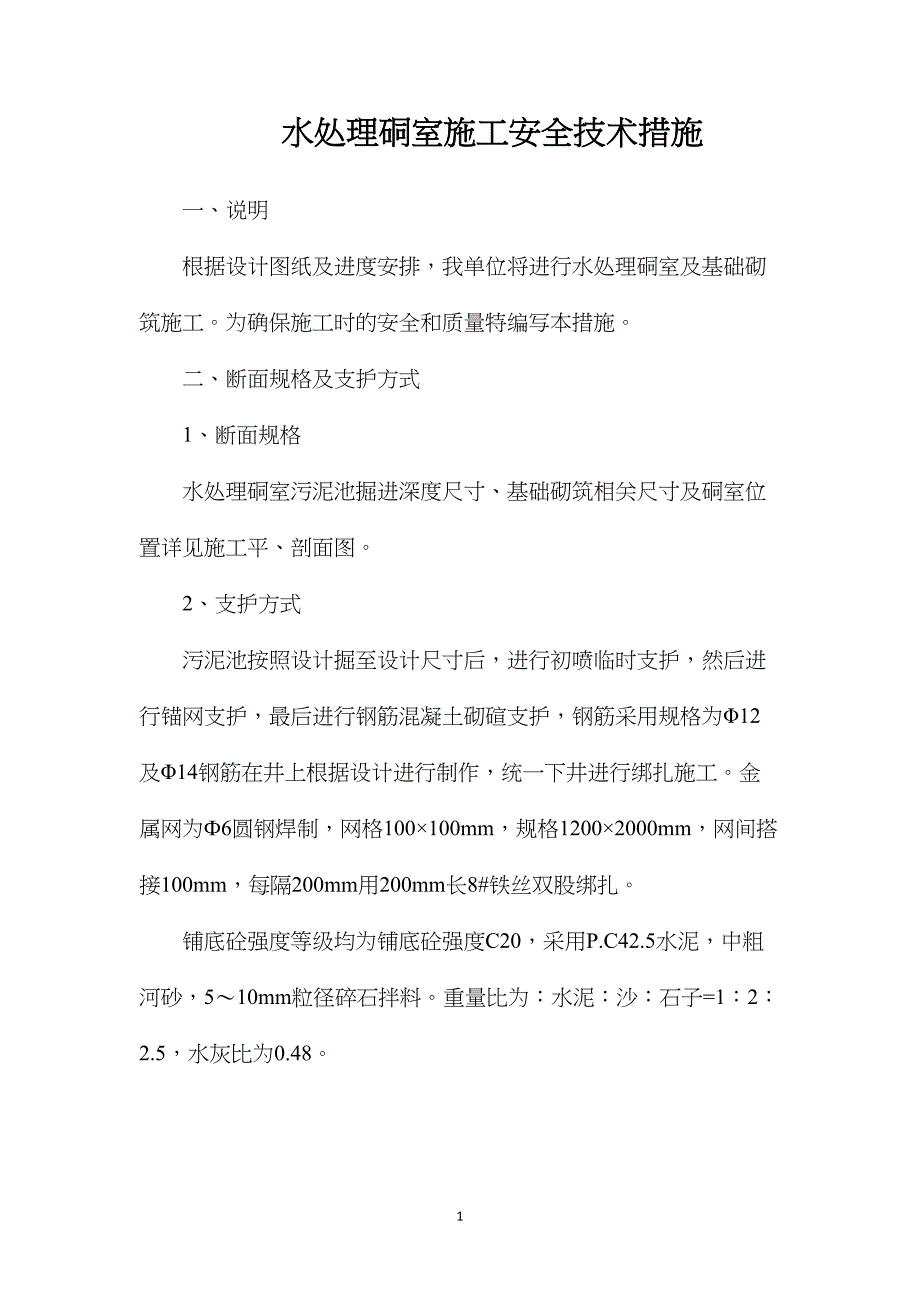 水处理硐室施工安全技术措施

一、说明

根据设计图纸及进度安排，我单位将进行水处理硐室及基础砌筑施工。为确保施工时的安全和质量特编写本措施。

二、断面规格及支护方式

1、断面规格

水处理硐室污泥池掘进深度尺寸、基础砌筑相关尺寸及硐室位置详见施工平、剖面图。

2、支护方式

污泥池按照设计掘至设计尺寸后，进行初喷临时支护，然后进行锚网支护，最后进行钢筋混凝土砌碹支护，钢筋采用规格为Φ12及Φ14钢筋在井上根据设计进行制作，统一下井进行绑扎施工。金属网为Φ6圆钢焊制，网格100×100mm，规格1200×2000mm，网间搭接100mm，每隔200mm用200mm长8#铁丝双股绑扎。

铺底砼强度等级均为铺底砼强度C20，采用P.C42.5水泥，中粗河砂，5～10mm粒径碎石拌料。重量比为：水泥：沙：石子=1：2：2.5，水灰比为0.48。

1